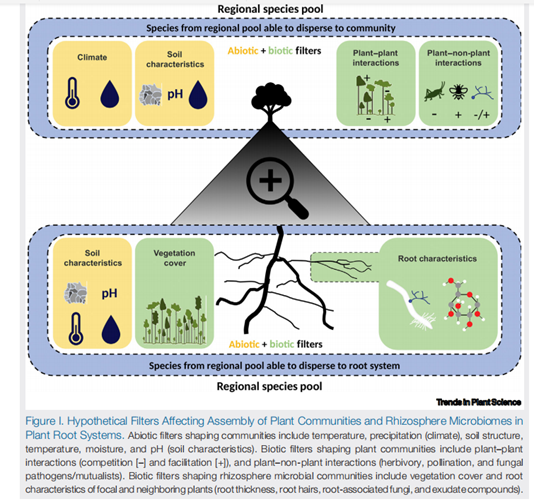 Regional species pool

Species from regional pool able to disperse to community

Climate

Soil characteristics

pH

Abiotic + biotic filters

Plant–plant interactions

+ - - +

Plant–non-plant interactions

- + -/+

Soil characteristics

pH

Vegetation cover

Root characteristics

Abiotic + biotic filters

Species from regional pool able to disperse to root system

Regional species pool

Trends in Plant Science

Figure I. Hypothetical Filters Affecting Assembly of Plant Communities and Rhizosphere Microbiomes in Plant Root Systems. Abiotic filters shaping communities include temperature, precipitation (climate), soil structure, temperature, moisture, and pH (soil characteristics). Biotic filters shaping plant communities include plant–plant interactions (competition [–] and facilitation [+]), and plant–non-plant interactions (herbivory, pollination, and fungal pathogens/mutualists). Biotic filters shaping rhizosphere microbial communities include vegetation cover and root characteristics of focal and neighboring plants (root thickness, root hairs, root-associated fungi, and exudate compounds).